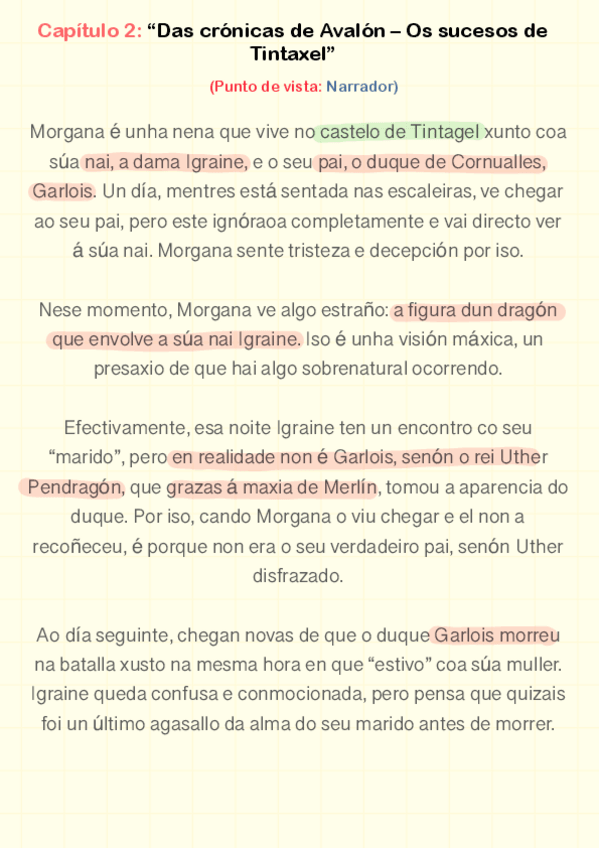 Capítulo 2: “Das crónicas de Avalón – Os sucesos de Tintaxel”

(Punto de vista: Narrador)

Morgana é unha nena que vive no castelo de Tintagel xunto coa súa nai, a dama Igraine, e o seu pai, o duque de Cornualles, Garlois. Un día, mentres está sentada nas escaleiras, ve chegar ao seu pai, pero este ignóraoa completamente e vai directo ver á súa nai. Morgana sente tristeza e decepción por iso.

Nese momento, Morgana ve algo estraño: a figura dun dragón que envolve a súa nai Igraine. Iso é unha visión máxica, un presaxio de que hai algo sobrenatural ocorrendo.

Efectivamente, esa noite Igraine ten un encontro co seu “marido”, pero en realidade non é Garlois, senón o rei Uther Pendragón, que grazas á maxia de Merlín, tomou a aparencia do duque. Por iso, cando Morgana o viu chegar e el non a recoñeceu, é porque non era o seu verdadeiro pai, senón Uther disfrazado.

Ao día seguinte, chegan novas de que o duque Garlois morreu na batalla xusto na mesma hora en que “estivo” coa súa muller. Igraine queda confusa e conmocionada, pero pensa que quizais foi un último agasallo da alma do seu marido antes de morrer.